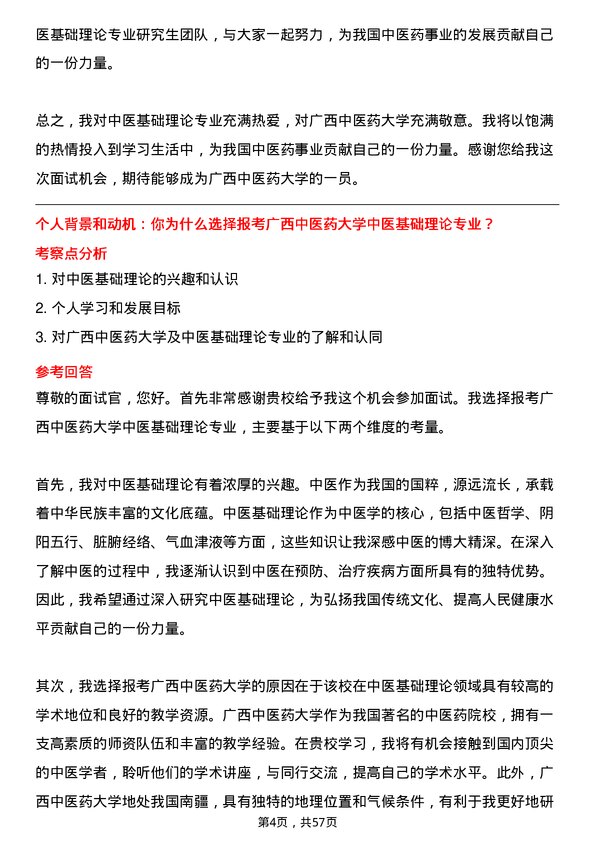 医基础理论专业研究生团队，与大家一起努力，为我国中医药事业的发展贡献自己的一份力量。

总之，我对中医基础理论专业充满热爱，对广西中医药大学充满敬意。我将以饱满的热情投入到学习生活中，为我国中医药事业贡献自己的一份力量。感谢您给我这次面试机会，期待能够成为广西中医药大学的一员。

个人背景和动机：你为什么选择报考广西中医药大学中医基础理论专业？

考察点分析

1. 对中医基础理论的兴趣和认识

2. 个人学习和发展目标

3. 对广西中医药大学及中医基础理论专业的了解和认同

参考回答

尊敬的面试官，您好。首先非常感谢贵校给予我这个机会参加面试。我选择报考广西中医药大学中医基础理论专业，主要基于以下两个维度的考量。

首先，我对中医基础理论有着浓厚的兴趣。中医作为我国的国粹，源远流长，承载着中华民族丰富的文化底蕴。中医基础理论作为中医学的核心，包括中医哲学、阴阳五行、脏腑经络、气血津液等方面，这些知识让我深感中医的博大精深。在深入了解中医的过程中，我逐渐认识到中医在预防、治疗疾病方面所具有的独特优势。因此，我希望通过深入研究中医基础理论，为弘扬我国传统文化、提高人民健康水平贡献自己的一份力量。

其次，我选择报考广西中医药大学的原因在于该校在中医基础理论领域具有较高的学术地位和良好的教学资源。广西中医药大学作为我国著名的中医药院校，拥有一支高素质的师资队伍和丰富的教学经验。在贵校学习，我将有机会接触到国内顶尖的中医学者，聆听他们的学术讲座，与同行交流，提高自己的学术水平。此外，广西中医药大学地处我国南疆，具有独特的地理位置和气候条件，有利于我更好地研

第4页，共57页